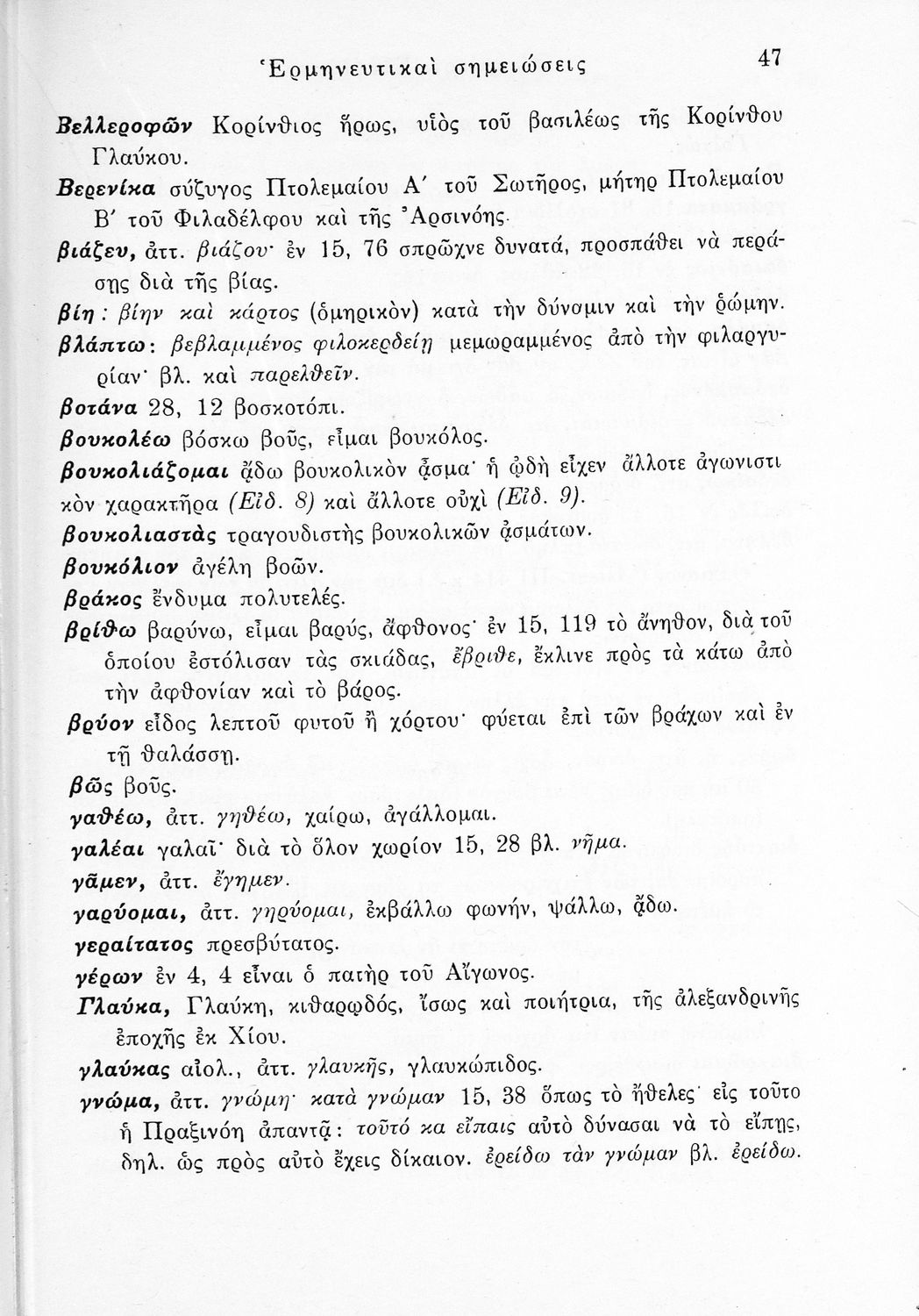 Ἑρμηνευτικαὶ σημειώσεις 47

Βελλεροφῶν Κορίνθιος ἥρως, υἱὸς τοῦ βασιλέως τῆς Κορίνθου Γλαύκου.

Βερενίκα σύζυγος Πτολεμαίου Α΄ τοῦ Σωτῆρος, μήτηρ Πτολεμαίου Β΄ τοῦ Φιλαδέλφου καὶ τῆς Ἀρσινόης.

βιάζευ, ἀττ. βιάζου· ἐν 15, 76 σπρῶχνε δυνατά, προσπάθει νὰ περάσῃς διὰ τῆς βίας.

βίη: βίην καὶ κάρτος (ὁμηρικὸν) κατὰ τὴν δύναμιν καὶ τὴν ῥώμην.

βλάπτω: βεβλαμμένος φιλοκερδείῃ μεμωραμμένος ἀπὸ τὴν φιλαργυρίαν· βλ. καὶ παρελθεῖν.

βοτάνα 28, 12 βοσκοτόπι.

βουκολέω βόσκω βοῦς, εἶμαι βουκόλος.

βουκολιάζομαι ᾄδω βουκολικὸν ᾆσμα· ἡ ᾠδὴ εἶχεν ἄλλοτε ἀγωνιστικὸν χαρακτῆρα (Εἰδ. 8) καὶ ἄλλοτε οὐχὶ (Εἰδ. 9).

βουκολιαστὰς τραγουδιστὴς βουκολικῶν ᾀσμάτων.

βουκόλιον ἀγέλη βοῶν.

βράκος ἔνδυμα πολυτελές.

βρίθω βαρύνω, εἶμαι βαρύς, ἄφθονος· ἐν 15, 119 τὸ ἄνηθον, διὰ τοῦ ὁποίου ἐστόλισαν τὰς σκιάδας, ἔβριθε, ἔκλινε πρὸς τὰ κάτω ἀπὸ τὴν ἀφθονίαν καὶ τὸ βάρος.

βρύον εἶδος λεπτοῦ φυτοῦ ἢ χόρτου· φύεται ἐπὶ τῶν βράχων καὶ ἐν τῇ θαλάσσῃ.

βῶς βοῦς.

γαθέω, ἀττ. γηθέω, χαίρω, ἀγάλλομαι.

γαλέαι γαλαῖ· διὰ τὸ ὅλον χωρίον 15, 28 βλ. νῆμα.

γᾶμεν, ἀττ. ἔγημεν.

γαρύομαι, ἀττ. γηρύομαι, ἐκβάλλω φωνήν, ψάλλω, ᾄδω.

γεραίτατος πρεσβύτατος.

γέρων ἐν 4, 4 εἶναι ὁ πατὴρ τοῦ Αἴγωνος.

Γλαύκα, Γλαύκη, κιθαρῳδός, ἴσως καὶ ποιήτρια, τῆς ἀλεξανδρινῆς ἐποχῆς ἐκ Χίου.

γλαύκας αἰολ., ἀττ. γλαυκῆς, γλαυκώπιδος.

γνώμα, ἀττ. γνώμη· κατὰ γνώμαν 15, 38 ὅπως τὸ ἤθελες· εἰς τοῦτο ἡ Πραξινόη ἀπαντᾷ: τοῦτό κα εἴπαις αὐτὸ δύνασαι νὰ τὸ εἴπῃς, δηλ. ὡς πρὸς αὐτὸ ἔχεις δίκαιον. ἐρείδω τὰν γνώμαν βλ. ἐρείδω.